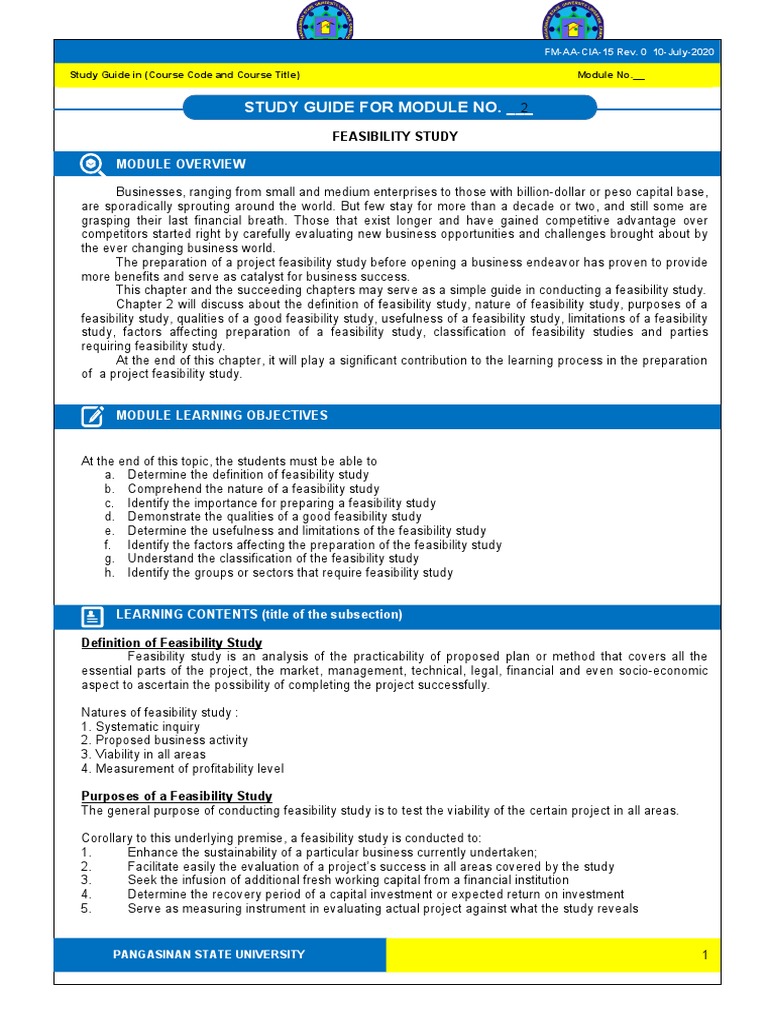 FM-AA-CIA-15 Rev. 0 10-July-2020

Study Guide in (Course Code and Course Title)

Module No.__

STUDY GUIDE FOR MODULE NO. __2

FEASIBILITY STUDY

MODULE OVERVIEW

Businesses, ranging from small and medium enterprises to those with billion-dollar or peso capital base, are sporadically sprouting around the world. But few stay for more than a decade or two, and still some are grasping their last financial breath. Those that exist longer and have gained competitive advantage over competitors started right by carefully evaluating new business opportunities and challenges brought about by the ever changing business world.

The preparation of a project feasibility study before opening a business endeavor has proven to provide more benefits and serve as catalyst for business success.

This chapter and the succeeding chapters may serve as a simple guide in conducting a feasibility study.

Chapter 2 will discuss about the definition of feasibility study, nature of feasibility study, purposes of a feasibility study, qualities of a good feasibility study, usefulness of a feasibility study, limitations of a feasibility study, factors affecting preparation of a feasibility study, classification of feasibility studies and parties requiring feasibility study.

At the end of this chapter, it will play a significant contribution to the learning process in the preparation of a project feasibility study.

MODULE LEARNING OBJECTIVES

At the end of this topic, the students must be able to
a. Determine the definition of feasibility study
b. Comprehend the nature of a feasibility study
c. Identify the importance for preparing a feasibility study
d. Demonstrate the qualities of a good feasibility study
e. Determine the usefulness and limitations of the feasibility study
f. Identify the factors affecting the preparation of the feasibility study
g. Understand the classification of the feasibility study
h. Identify the groups or sectors that require feasibility study

LEARNING CONTENTS (title of the subsection)

Definition of Feasibility Study

Feasibility study is an analysis of the practicability of proposed plan or method that covers all the essential parts of the project, the market, management, technical, legal, financial and even socio-economic aspect to ascertain the possibility of completing the project successfully.

Natures of feasibility study :
1. Systematic inquiry
2. Proposed business activity
3. Viability in all areas
4. Measurement of profitability level

Purposes of a Feasibility Study

The general purpose of conducting feasibility study is to test the viability of the certain project in all areas.

Corollary to this underlying premise, a feasibility study is conducted to:
1. Enhance the sustainability of a particular business currently undertaken;
2. Facilitate easily the evaluation of a project's success in all areas covered by the study
3. Seek the infusion of additional fresh working capital from a financial institution
4. Determine the recovery period of a capital investment or expected return on investment
5. Serve as measuring instrument in evaluating actual project against what the study reveals

PANGASINAN STATE UNIVERSITY

1